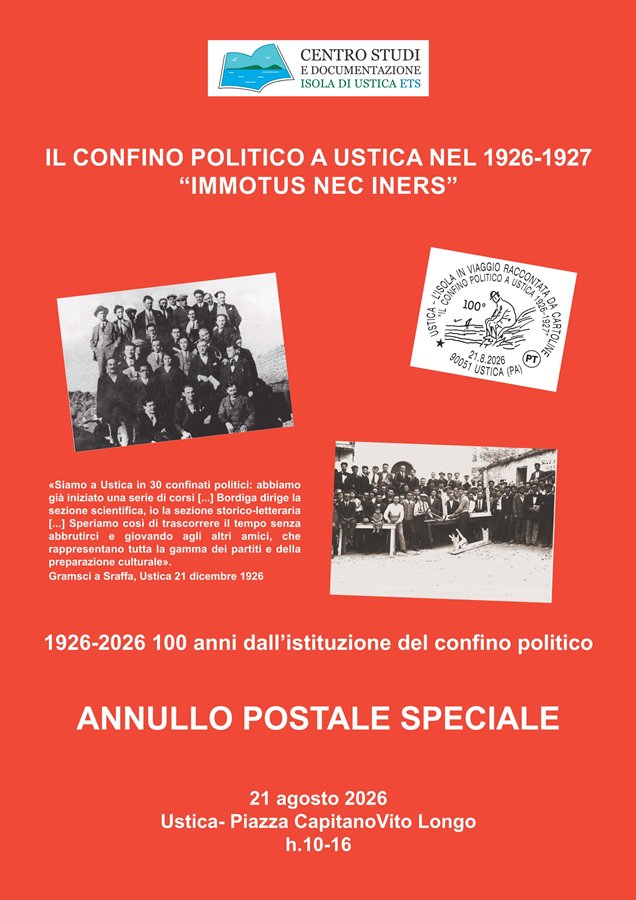 CENTRO STUDI
E DOCUMENTAZIONE
ISOLA DI USTICA ETS

IL CONFINO POLITICO A USTICA NEL 1926-1927
"IMMOTUS NEC INERS"

USTICA - L'ISOLA IN VIAGGIO RACCONTATA DA CARTOLINE
"IL CONFINO POLITICO A USTICA 1926-1927"
100°
21.8.2026
90051 USTICA (PA)
PT

«Siamo a Ustica in 30 confinati politici: abbiamo già iniziato una serie di corsi [...] Bordiga dirige la sezione scientifica, io la sezione storico-letteraria [...] Speriamo così di trascorrere il tempo senza abbrutirci e giovando agli altri amici, che rappresentano tutta la gamma dei partiti e della preparazione culturale».
Gramsci a Sraffa, Ustica 21 dicembre 1926

1926-2026 100 anni dall'istituzione del confino politico

ANNULLO POSTALE SPECIALE

21 agosto 2026
Ustica- Piazza CapitanoVito Longo
h.10-16